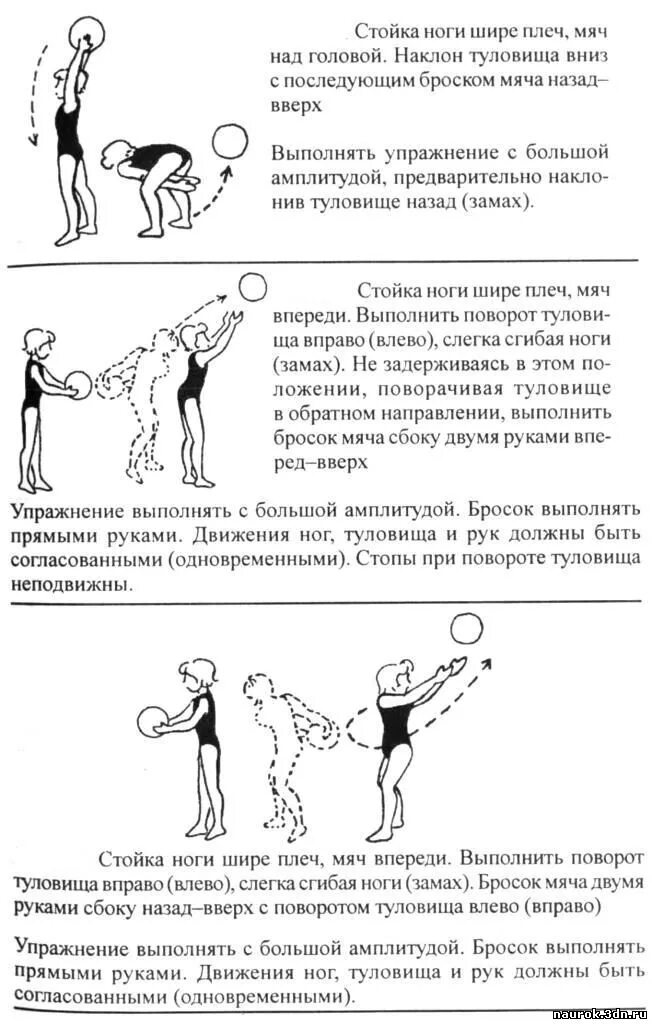 Стойка ноги шире плеч, мяч над головой. Наклон туловища вниз с последующим броском мяча назад–вверх

Выполнять упражнение с большой амплитудой, предварительно наклонив туловище назад (замах).

Стойка ноги шире плеч, мяч впереди. Выполнить поворот туловища вправо (влево), слегка сгибая ноги (замах). Не задерживаясь в этом положении, поворачивая туловище в обратном направлении, выполнить бросок мяча сбоку двумя руками вперед–вверх

Упражнение выполнять с большой амплитудой. Бросок выполнять прямыми руками. Движения ног, туловища и рук должны быть согласованными (одновременными). Стопы при повороте туловища неподвижны.

Стойка ноги шире плеч, мяч впереди. Выполнить поворот туловища вправо (влево), слегка сгибая ноги (замах). Бросок мяча двумя руками сбоку назад–вверх с поворотом туловища влево (вправо)

Упражнение выполнять с большой амплитудой. Бросок выполнять прямыми руками. Движения ног, туловища и рук должны быть согласованными (одновременными).

naurok.3dn.ru